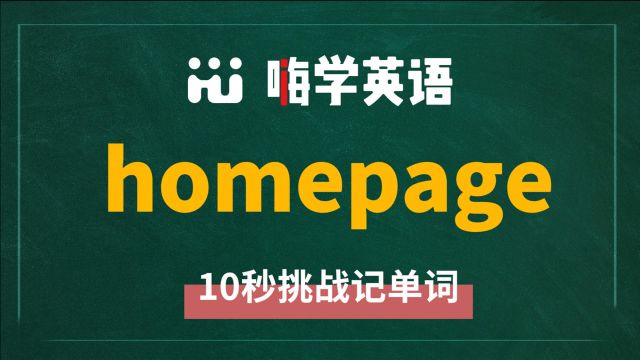 嗨学英语

homepage

10秒挑战记单词